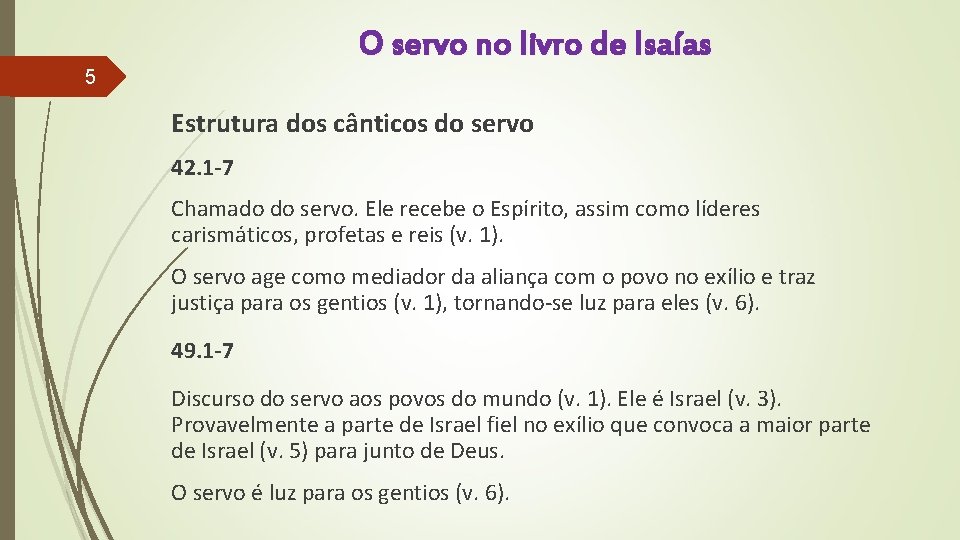 O servo no livro de Isaías

5

Estrutura dos cânticos do servo

42.1-7

Chamado do servo. Ele recebe o Espírito, assim como líderes carismáticos, profetas e reis (v. 1).

O servo age como mediador da aliança com o povo no exílio e traz justiça para os gentios (v. 1), tornando-se luz para eles (v. 6).

49.1-7

Discurso do servo aos povos do mundo (v. 1). Ele é Israel (v. 3). Provavelmente a parte de Israel fiel no exílio que convoca a maior parte de Israel (v. 5) para junto de Deus.

O servo é luz para os gentios (v. 6).